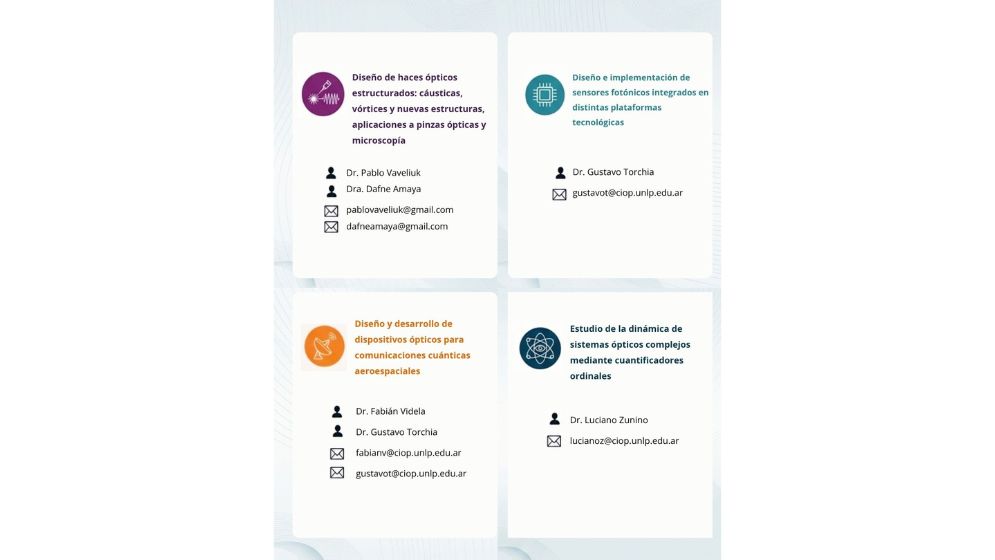 Diseño de haces ópticos estructurados: cáusticas, vórtices y nuevas estructuras, aplicaciones a pinzas ópticas y microscopía

Dr. Pablo Vaveliuk
Dra. Dafne Amaya
pablovaveliuk@gmail.com
dafneamaya@gmail.com

Diseño e implementación de sensores fotónicos integrados en distintas plataformas tecnológicas

Dr. Gustavo Torchia
gustavot@ciop.unlp.edu.ar

Diseño y desarrollo de dispositivos ópticos para comunicaciones cuánticas aeroespaciales

Dr. Fabián Videla
Dr. Gustavo Torchia
fabianv@ciop.unlp.edu.ar
gustavot@ciop.unlp.edu.ar

Estudio de la dinámica de sistemas ópticos complejos mediante cuantificadores ordinales

Dr. Luciano Zunino
lucianoz@ciop.unlp.edu.ar